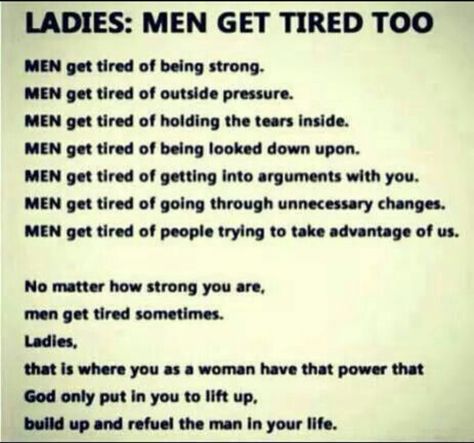 LADIES: MEN GET TIRED TOO

MEN get tired of being strong.
MEN get tired of outside pressure.
MEN get tired of holding the tears inside.
MEN get tired of being looked down upon.
MEN get tired of getting into arguments with you.
MEN get tired of going through unnecessary changes.
MEN get tired of people trying to take advantage of us.

No matter how strong you are,
men get tired sometimes.
Ladies,
that is where you as a woman have that power that
God only put in you to lift up,
build up and refuel the man in your life.